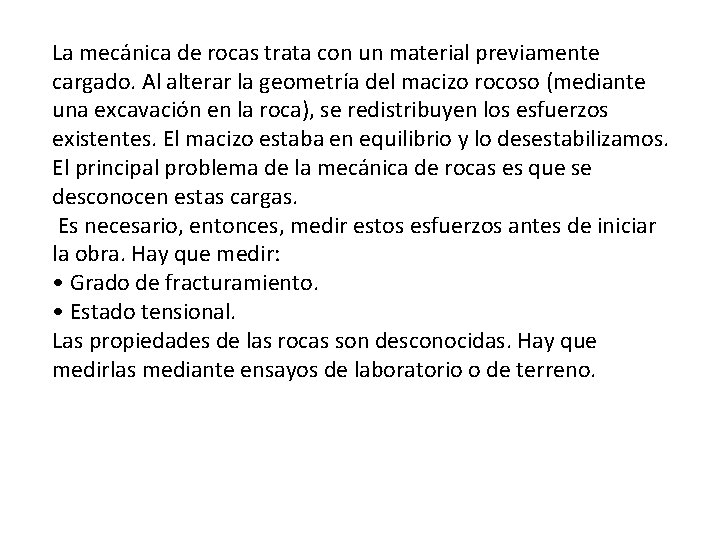 La mecánica de rocas trata con un material previamente cargado. Al alterar la geometría del macizo rocoso (mediante una excavación en la roca), se redistribuyen los esfuerzos existentes. El macizo estaba en equilibrio y lo desestabilizamos. El principal problema de la mecánica de rocas es que se desconocen estas cargas.
Es necesario, entonces, medir estos esfuerzos antes de iniciar la obra. Hay que medir:
• Grado de fracturamiento.
• Estado tensional.
Las propiedades de las rocas son desconocidas. Hay que medirlas mediante ensayos de laboratorio o de terreno.